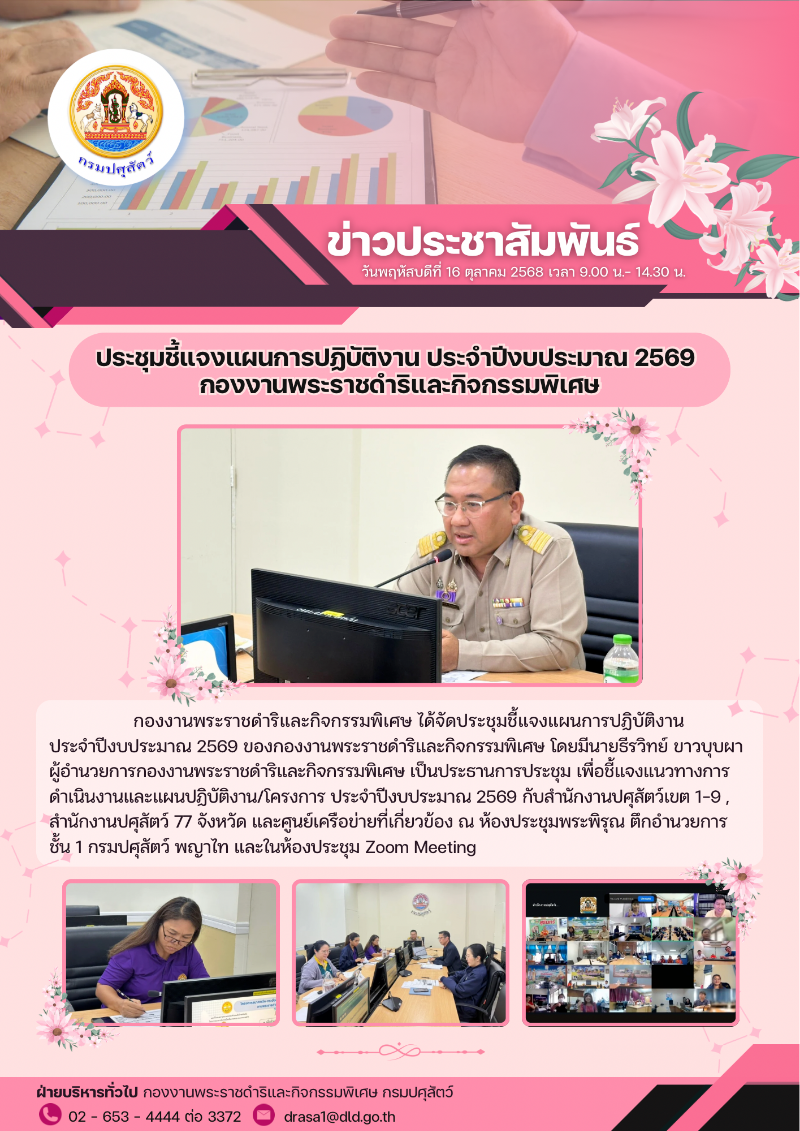 กรมปศุสัตว์

ข่าวประชาสัมพันธ์

วันพฤหัสบดีที่ 16 ตุลาคม 2568 เวลา 9.00 น.- 14.30 น.

ประชุมชี้แจงแผนการปฏิบัติงาน ประจำปีงบประมาณ 2569
กองงานพระราชดำริและกิจกรรมพิเศษ

กองงานพระราชดำริและกิจกรรมพิเศษ ได้จัดประชุมชี้แจงแผนการปฏิบัติงานประจำปีงบประมาณ 2569 ของกองงานพระราชดำริและกิจกรรมพิเศษ โดยมีนายธีรวิทย์ ขาวบุบผา ผู้อำนวยการกองงานพระราชดำริและกิจกรรมพิเศษ เป็นประธานการประชุม เพื่อชี้แจงแนวทางการดำเนินงานและแผนปฏิบัติงาน/โครงการ ประจำปีงบประมาณ 2569 กับสำนักงานปศุสัตว์เขต 1-9 , สำนักงานปศุสัตว์ 77 จังหวัด และศูนย์เครือข่ายที่เกี่ยวข้อง ณ ห้องประชุมพระพิรุณ ตึกอำนวยการ ชั้น 1 กรมปศุสัตว์ พญาไท และในห้องประชุม Zoom Meeting

ฝ่ายบริหารทั่วไป กองงานพระราชดำริและกิจกรรมพิเศษ กรมปศุสัตว์

02 - 653 - 4444 ต่อ 3372 drasa1@dld.go.th